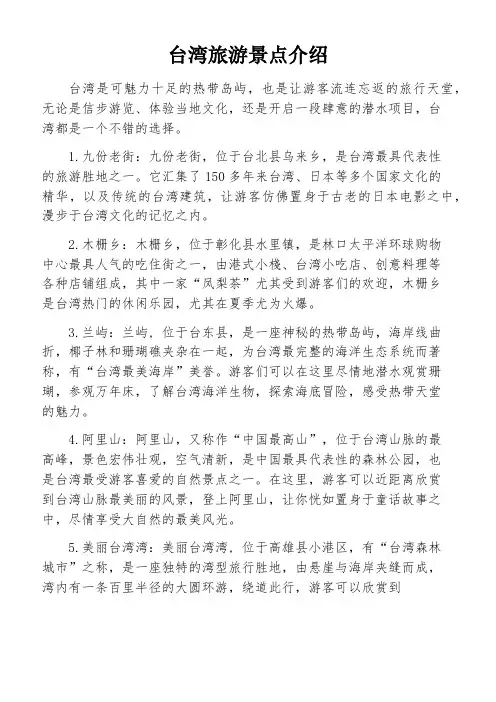 台湾旅游景点介绍

台湾是可魅力十足的热带岛屿，也是让游客流连忘返的旅行天堂，无论是信步游览、体验当地文化，还是开启一段肆意的潜水项目，台湾都是一个不错的选择。

1. 九份老街：九份老街，位于台北县乌来乡，是台湾最具代表性的旅游胜地之一。它汇集了150多年来台湾、日本等多个国家文化的精华，以及传统的台湾建筑，让游客仿佛置身于古老的日本电影之中，漫步于台湾文化的记忆之内。

2. 木栅乡：木栅乡，位于彰化县水里镇，是林口太平洋环球购物中心最具人气的吃住街之一，由港式小栈、台湾小吃店、创意料理等各种店铺组成，其中一家“凤梨茶”尤其受到游客们的欢迎，木栅乡是台湾热门的休闲乐园，尤其在夏季尤为火爆。

3. 兰屿：兰屿，位于台东县，是一座神秘的热带岛屿，海岸线曲折，椰子林和珊瑚礁夹杂在一起，为台湾最完整的海洋生态系统而著称，有“台湾最美海岸”美誉。游客们可以在这里尽情地潜水观赏珊瑚，参观万年床，了解台湾海洋生物，探索海底冒险，感受热带天堂的魅力。

4. 阿里山：阿里山，又称作“中国最高山”，位于台湾山脉的最高峰，景色宏伟壮观，空气清新，是中国最具代表性的森林公园，也是台湾最受游客喜爱的自然景点之一。在这里，游客可以近距离欣赏到台湾山脉最美丽的风景，登上阿里山，让你恍如置身于童话故事之中，尽情享受大自然的最美风光。

5. 美丽台湾湾：美丽台湾湾，位于高雄县小港区，有“台湾森林城市”之称，是一座独特的湾型旅行胜地，由悬崖与海岸夹缝而成，湾内有一条百里半径的大圆环游，绕道此行，游客可以欣赏到